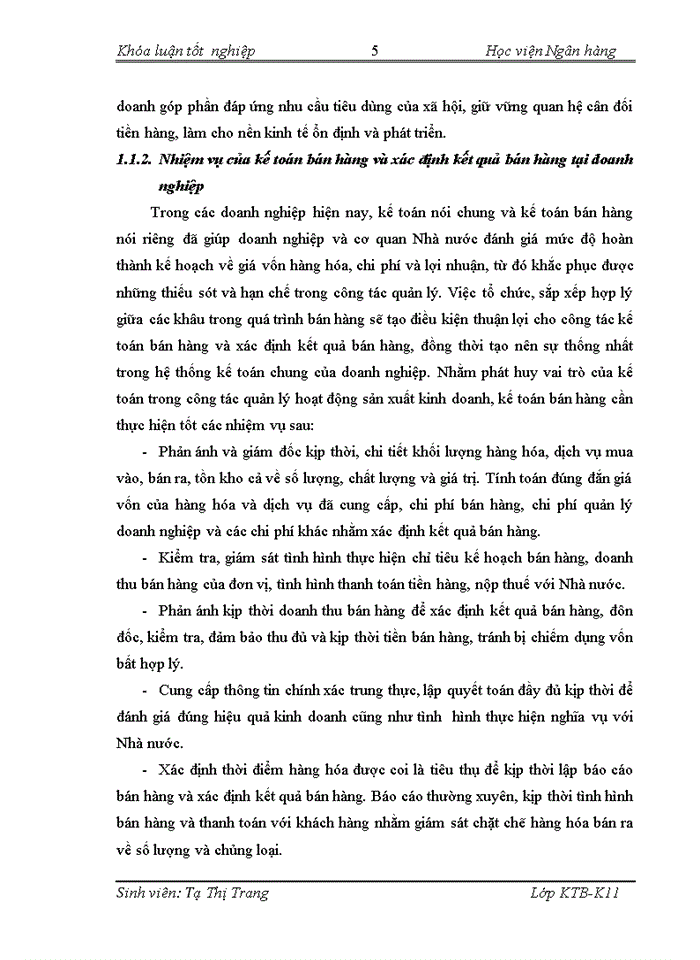 Khóa luận tốt nghiệp 5 Học viện Ngân hàng

doanh góp phần đáp ứng nhu cầu tiêu dùng của xã hội, giữ vững quan hệ cân đối tiền hàng, làm cho nền kinh tế ổn định và phát triển.

1.1.2. Nhiệm vụ của kế toán bán hàng và xác định kết quả bán hàng tại doanh nghiệp

Trong các doanh nghiệp hiện nay, kế toán nói chung và kế toán bán hàng nói riêng đã giúp doanh nghiệp và cơ quan Nhà nước đánh giá mức độ hoàn thành kế hoạch về giá vốn hàng hóa, chi phí và lợi nhuận, từ đó khắc phục được những thiếu sót và hạn chế trong công tác quản lý. Việc tổ chức, sắp xếp hợp lý giữa các khâu trong quá trình bán hàng sẽ tạo điều kiện thuận lợi cho công tác kế toán bán hàng và xác định kết quả bán hàng, đồng thời tạo nên sự thống nhất trong hệ thống kế toán chung của doanh nghiệp. Nhằm phát huy vai trò của kế toán trong công tác quản lý hoạt động sản xuất kinh doanh, kế toán bán hàng cần thực hiện tốt các nhiệm vụ sau:

- Phản ánh và giám đốc kịp thời, chi tiết khối lượng hàng hóa, dịch vụ mua vào, bán ra, tồn kho cả về số lượng, chất lượng và giá trị. Tính toán đúng đắn giá vốn của hàng hóa và dịch vụ đã cung cấp, chi phí bán hàng, chi phí quản lý doanh nghiệp và các chi phí khác nhằm xác định kết quả bán hàng.

- Kiểm tra, giám sát tình hình thực hiện chỉ tiêu kế hoạch bán hàng, doanh thu bán hàng của đơn vị, tình hình thanh toán tiền hàng, nộp thuế với Nhà nước.

- Phản ánh kịp thời doanh thu bán hàng để xác định kết quả bán hàng, đôn đốc, kiểm tra, đảm bảo thu đủ và kịp thời tiền bán hàng, tránh bị chiếm dụng vốn bất hợp lý.

- Cung cấp thông tin chính xác trung thực, lập quyết toán đầy đủ kịp thời để đánh giá đúng hiệu quả kinh doanh cũng như tình hình thực hiện nghĩa vụ với Nhà nước.

- Xác định thời điểm hàng hóa được coi là tiêu thụ để kịp thời lập báo cáo bán hàng và xác định kết quả bán hàng. Báo cáo thường xuyên, kịp thời tình hình bán hàng và thanh toán với khách hàng nhằm giám sát chặt chẽ hàng hóa bán ra về số lượng và chủng loại.

Sinh viên: Tạ Thị Trang Lớp KTB-K11